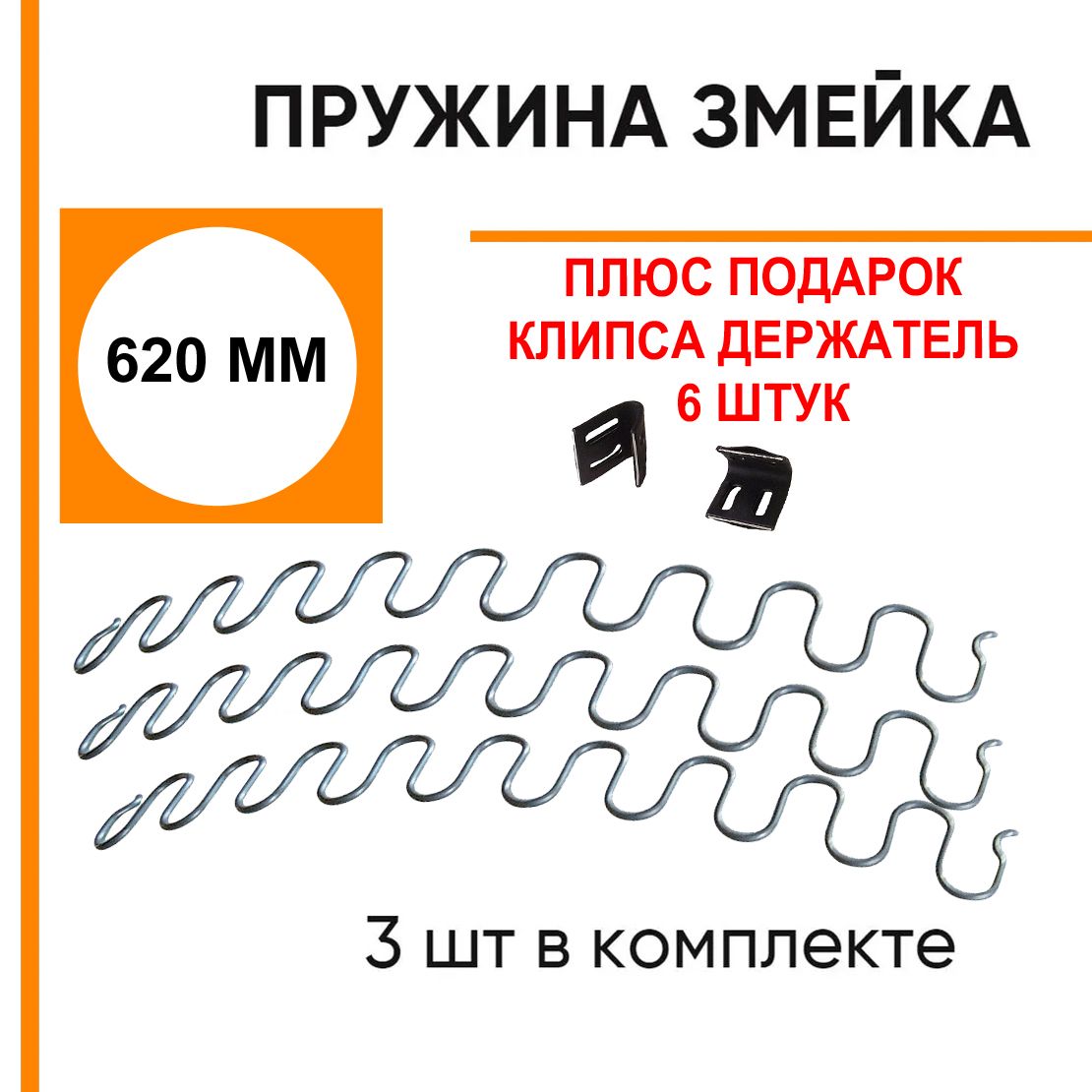 ПРУЖИНА ЗМЕЙКА

620 ММ

ПЛЮС ПОДАРОК
КЛИПСА ДЕРЖАТЕЛЬ
6 ШТУК

3 шт в комплекте